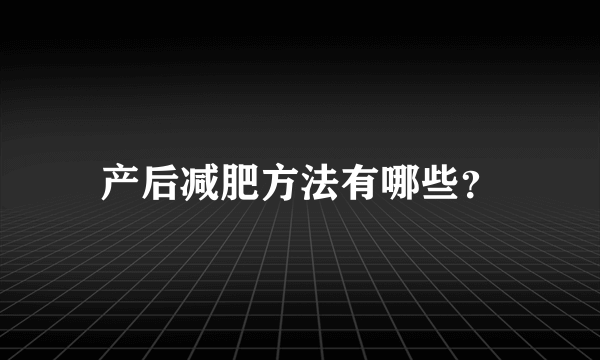 产后减肥方法有哪些?